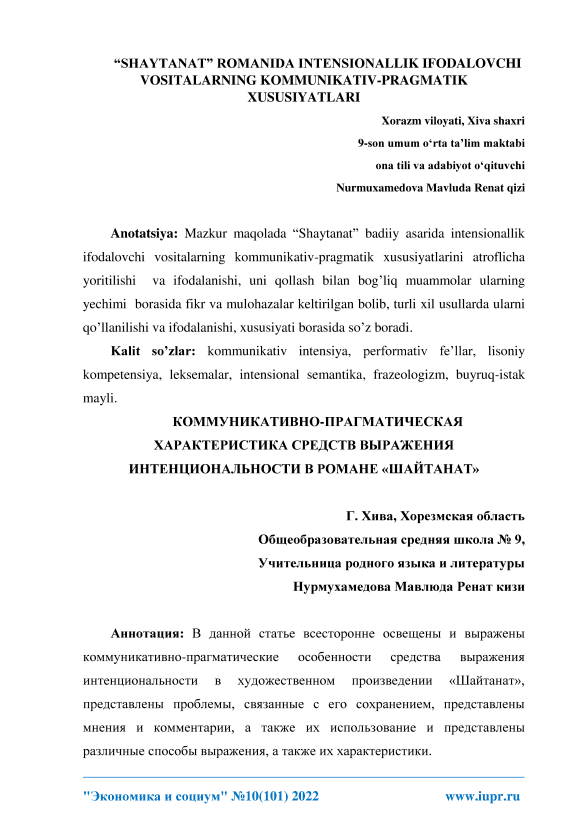 “SHAYTANAT” ROMANIDA INTENSIONALLIK IFODALOVCHI VOSITALARNING KOMMUNIKATIV-PRAGMATIK XUSUSIYATLARI

Xorazm viloyati, Xiva shaxri
9-son umum o‘rta ta’lim maktabi
ona tili va adabiyot o‘qituvchi
Nurmuxamedova Mavluda Renat qizi

Anotatsiya: Mazkur maqolada “Shaytanat” badiiy asarida intensionallik ifodalovchi vositalarning kommunikativ-pragmatik xususiyatlarini atroflicha yoritilishi va ifodalanishi, uni qollash bilan bog’liq muammolar ularning yechimi borasida fikr va mulohazalar keltirilgan bolib, turli xil usullarda ularni qo’llanilishi va ifodalanishi, xususiyati borasida so’z boradi.

Kalit so’zlar: kommunikativ intensiya, performativ fe’llar, lisoniy kompetensiya, leksemalar, intensional semantika, frazeologizm, buyruq-istak mayli.

КОММУНИКАТИВНО-ПРАГМАТИЧЕСКАЯ ХАРАКТЕРИСТИКА СРЕДСТВ ВЫРАЖЕНИЯ ИНТЕНЦИОНАЛЬНОСТИ В РОМАНЕ «ШАЙТАНАТ»

Г. Хива, Хорезмская область
Общеобразовательная средняя школа № 9,
Учительница родного языка и литературы
Нурмухамедова Мавлюда Ренат кизи

Аннотация: В данной статье всесторонне освещены и выражены коммуникативно-прагматические особенности средства выражения интенциональности в художественном произведении «Шайтанат», представлены проблемы, связанные с его сохранением, представлены мнения и комментарии, а также их использование и представлены различные способы выражения, а также их характеристики.

"Экономика и социум" №10(101) 2022 www.iupr.ru